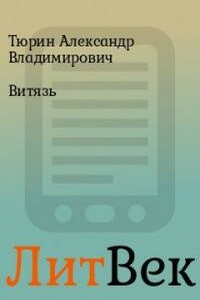 Тюрин Александр Владимирович

Витязь

ЛитВек